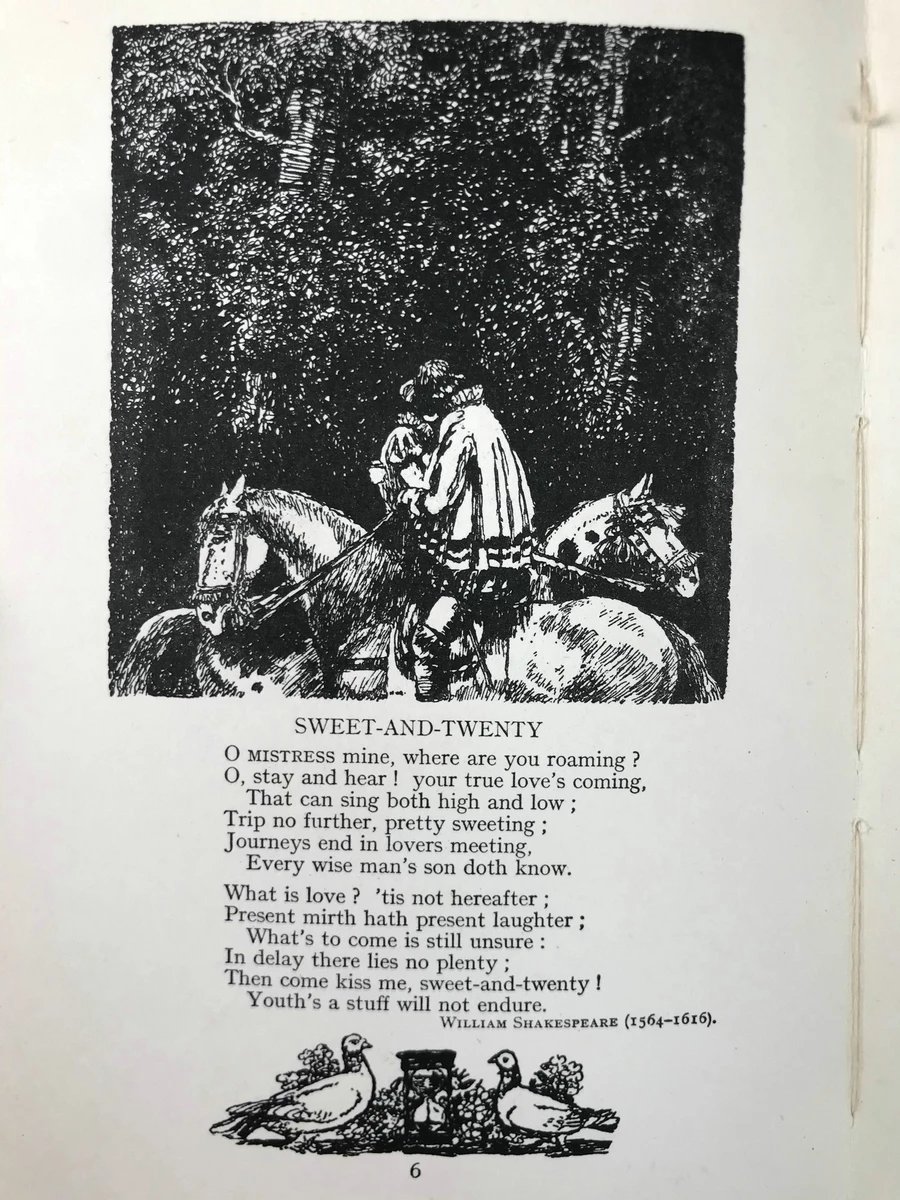 SWEET-AND-TWENTY

O MISTRESS mine, where are you roaming ?
O, stay and hear ! your true love's coming,
That can sing both high and low ;
Trip no further, pretty sweeting ;
Journeys end in lovers meeting,
Every wise man's son doth know.

What is love ? 'tis not hereafter ;
Present mirth hath present laughter ;
What's to come is still unsure :
In delay there lies no plenty ;
Then come kiss me, sweet-and-twenty !
Youth's a stuff will not endure.

WILLIAM SHAKESPEARE (1564–1616).

6